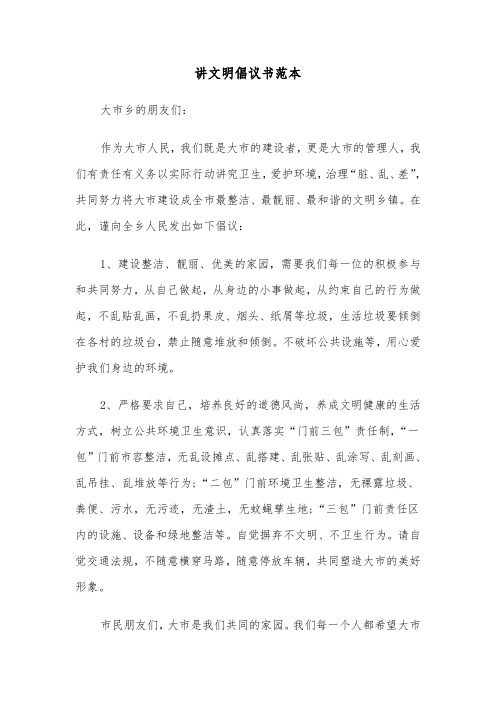 讲文明倡议书范本

大市乡的朋友们：

作为大市人民，我们既是大市的建设者，更是大市的管理人，我们有责任有义务以实际行动讲究卫生，爱护环境，治理“脏、乱、差”，共同努力将大市建设成全市最整洁、最靓丽、最和谐的文明乡镇。在此，谨向全乡人民发出如下倡议：

1、建设整洁、靓丽、优美的家园，需要我们每一位的积极参与和共同努力，从自己做起，从身边的小事做起，从约束自己的行为做起，不乱贴乱画，不乱扔果皮、烟头、纸屑等垃圾，生活垃圾要倾倒在各村的垃圾台，禁止随意堆放和倾倒。不破坏公共设施等，用心爱护我们身边的环境。

2、严格要求自己，培养良好的道德风尚，养成文明健康的生活方式，树立公共环境卫生意识，认真落实“门前三包”责任制，“一包”门前市容整洁，无乱设摊点、乱搭建、乱张贴、乱涂写、乱刻画、乱吊挂、乱堆放等行为；“二包”门前环境卫生整洁，无裸露垃圾、粪便、污水，无污迹，无渣土，无蚊蝇孳生地；“三包”门前责任区内的设施、设备和绿地整洁等。自觉摒弃不文明、不卫生行为。请自觉交通法规，不随意横穿马路，随意停放车辆，共同塑造大市的美好形象。

市民朋友们，大市是我们共同的家园。我们每一个人都希望大市